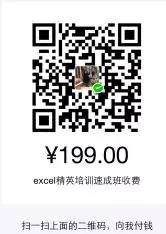 ¥199.00

excel精英培训速成班收费

扫一扫上面的二维码，向我付钱